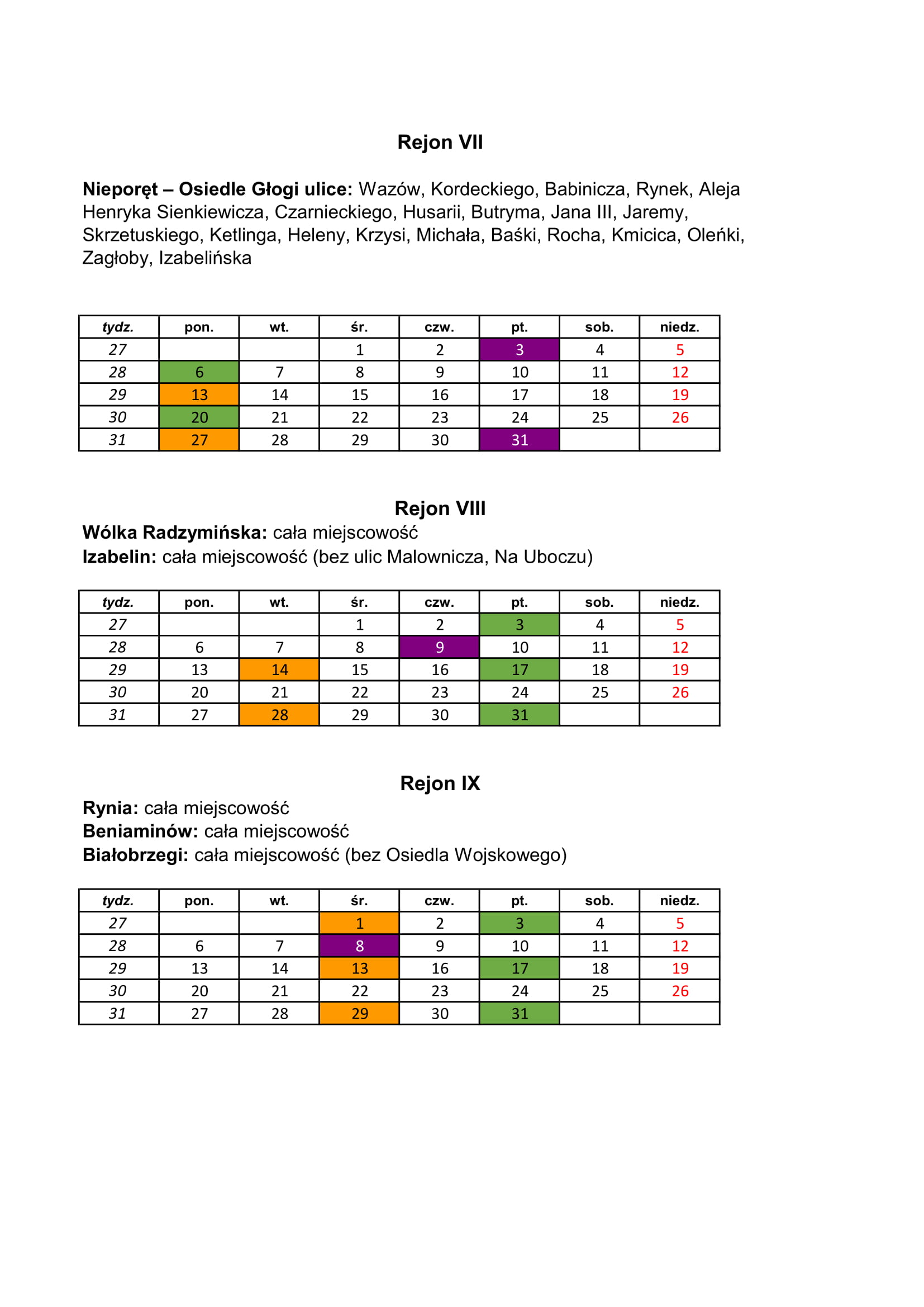 Rejon VII

Nieporęt – Osiedle Głogi ulice: Wazów, Kordeckiego, Babinicza, Rynek, Aleja Henryka Sienkiewicza, Czarnieckiego, Husarii, Butryma, Jana III, Jaremy, Skrzetuskiego, Ketlinga, Heleny, Krzysi, Michała, Baśki, Rocha, Kmicica, Oleńki, Zagłoby, Izabelińska

| tydz. | pon. | wt. | śr. | czw. | pt. | sob. | niedz. |
|---|---|---|---|---|---|---|---|
| 27 | | | 1 | 2 | 3 | 4 | 5 |
| 28 | 6 | 7 | 8 | 9 | 10 | 11 | 12 |
| 29 | 13 | 14 | 15 | 16 | 17 | 18 | 19 |
| 30 | 20 | 21 | 22 | 23 | 24 | 25 | 26 |
| 31 | 27 | 28 | 29 | 30 | 31 | | |

Rejon VIII
Wólka Radzymińska: cała miejscowość
Izabelin: cała miejscowość (bez ulic Malownicza, Na Uboczu)

| tydz. | pon. | wt. | śr. | czw. | pt. | sob. | niedz. |
|---|---|---|---|---|---|---|---|
| 27 | | | 1 | 2 | 3 | 4 | 5 |
| 28 | 6 | 7 | 8 | 9 | 10 | 11 | 12 |
| 29 | 13 | 14 | 15 | 16 | 17 | 18 | 19 |
| 30 | 20 | 21 | 22 | 23 | 24 | 25 | 26 |
| 31 | 27 | 28 | 29 | 30 | 31 | | |

Rejon IX
Rynia: cała miejscowość
Beniaminów: cała miejscowość
Białobrzegi: cała miejscowość (bez Osiedla Wojskowego)

| tydz. | pon. | wt. | śr. | czw. | pt. | sob. | niedz. |
|---|---|---|---|---|---|---|---|
| 27 | | | 1 | 2 | 3 | 4 | 5 |
| 28 | 6 | 7 | 8 | 9 | 10 | 11 | 12 |
| 29 | 13 | 14 | 13 | 16 | 17 | 18 | 19 |
| 30 | 20 | 21 | 22 | 23 | 24 | 25 | 26 |
| 31 | 27 | 28 | 29 | 30 | 31 | | |